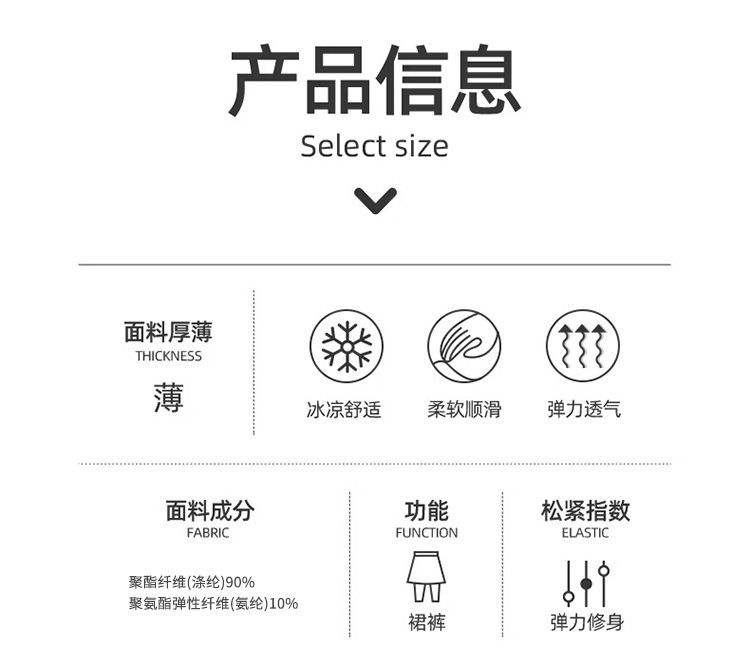 产品信息
Select size

面料厚薄
THICKNESS
薄

冰凉舒适

柔软顺滑

弹力透气

面料成分
FABRIC
聚酯纤维(涤纶)90%
聚氨酯弹性纤维(氨纶)10%

功能
FUNCTION
裙裤

松紧指数
ELASTIC
弹力修身